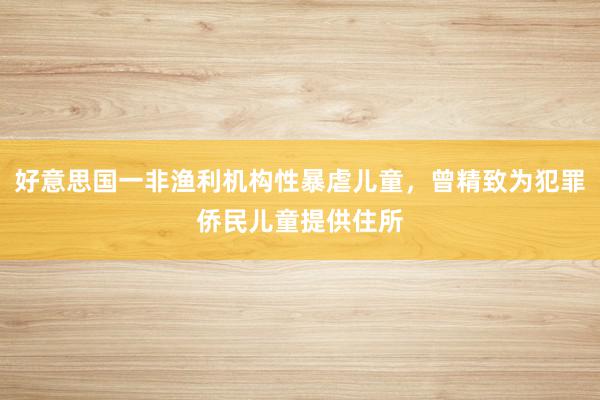 好意思国一非渔利机构性暴虐儿童，曾精致为犯罪侨民儿童提供住所